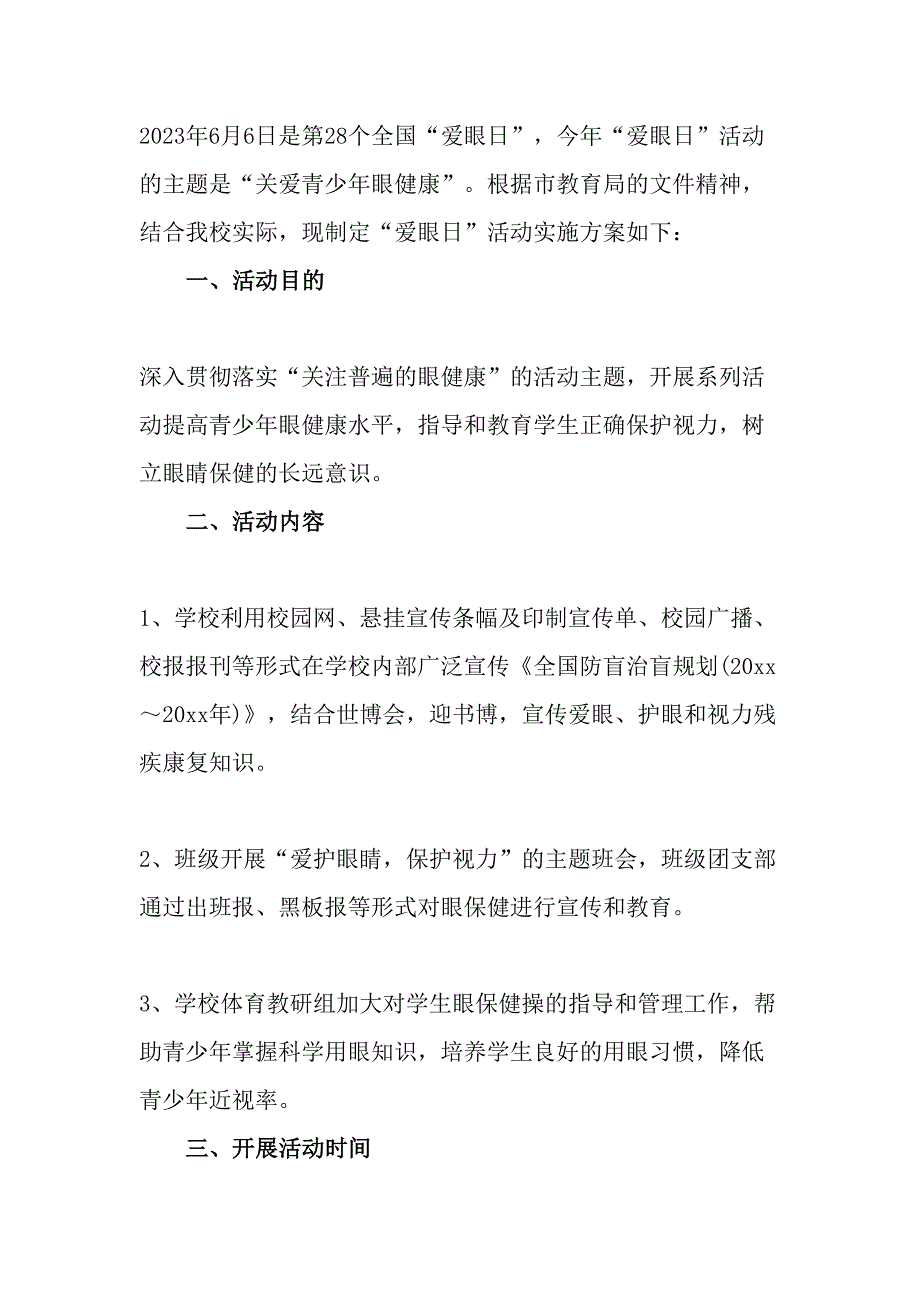 2023年6月6日是第28个全国“爱眼日”，今年“爱眼日”活动的主题是“关爱青少年眼健康”。根据市教育局的文件精神，结合我校实际，现制定“爱眼日”活动实施方案如下：

一、活动目的

深入贯彻落实“关注普遍的眼健康”的活动主题，开展系列活动提高青少年眼健康水平，指导和教育学生正确保护视力，树立眼睛保健的长远意识。

二、活动内容

1、学校利用校园网、悬挂宣传条幅及印制宣传单、校园广播、校报报刊等形式在学校内部广泛宣传《全国防盲治盲规划(20xx～20xx年)》，结合世博会，迎书博，宣传爱眼、护眼和视力残疾康复知识。

2、班级开展“爱护眼睛，保护视力”的主题班会，班级团支部通过出班报、黑板报等形式对眼保健进行宣传和教育。

3、学校体育教研组加大对学生眼保健操的指导和管理工作，帮助青少年掌握科学用眼知识，培养学生良好的用眼习惯，降低青少年近视率。

三、开展活动时间